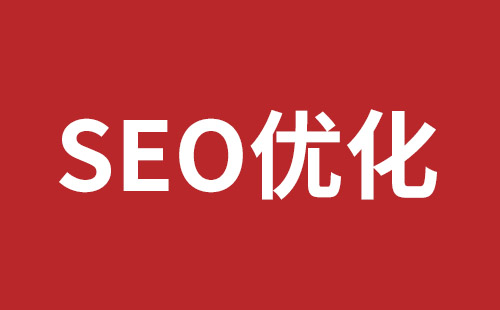 SEO优化